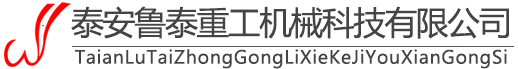 泰安鲁泰重工机械科技有限公司
TaianLuTaiZhongGongLiXieKeJiYouXianGongSi